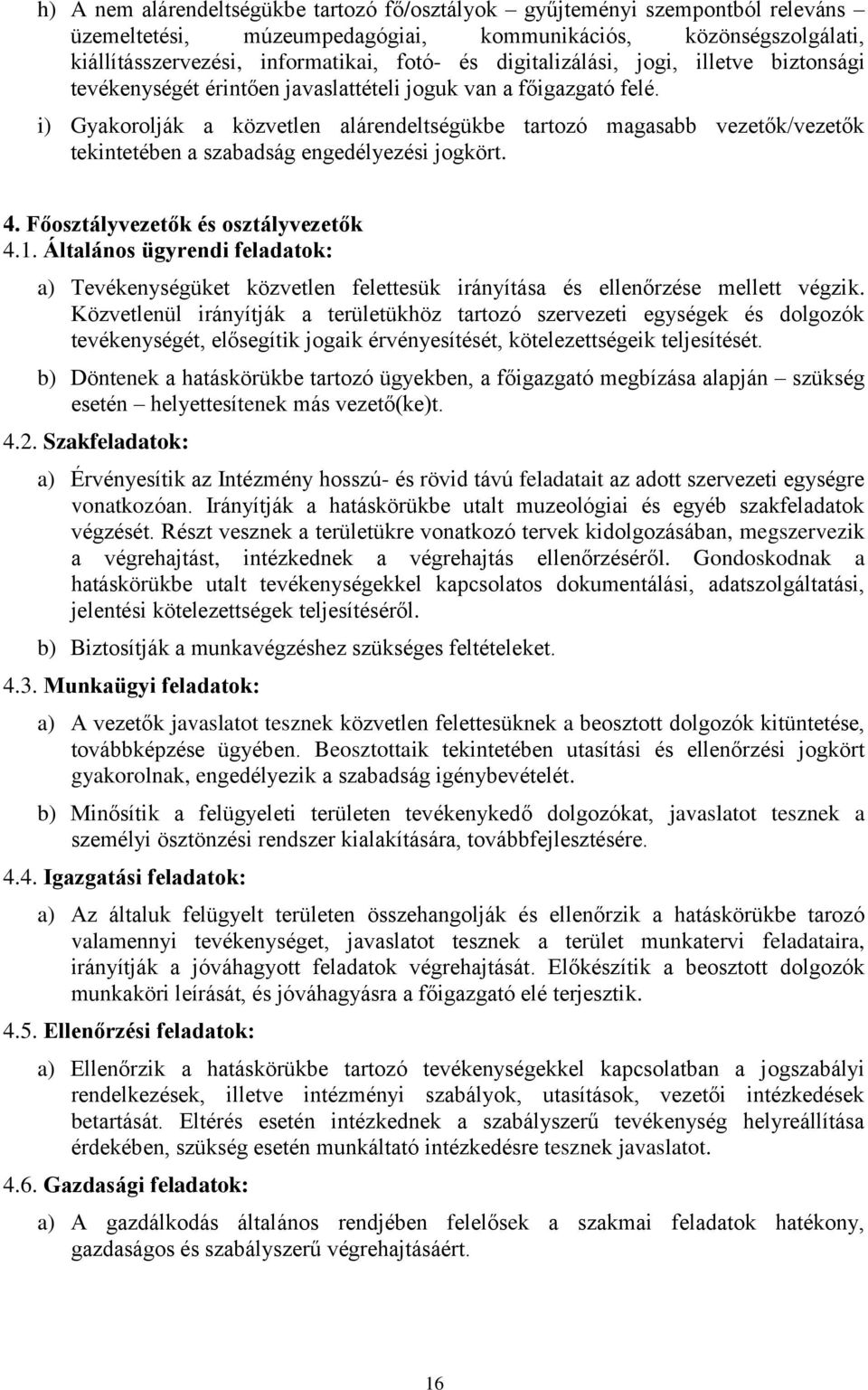 h) A nem alárendeltségükbe tartozó fő/osztályok – gyűjteményi szempontból releváns üzemeltetési, múzeumpedagógiai, kommunikációs, közönségszolgálati, kiállításszervezési, informatikai, fotó- és digitalizálási, jogi, illetve biztonsági tevékenységét érintően javaslattételi joguk van a főigazgató felé.

i) Gyakorolják a közvetlen alárendeltségükbe tartozó magasabb vezetők/vezetők tekintetében a szabadság engedélyezési jogkört.

4. Főosztályvezetők és osztályvezetők

4.1. Általános ügyrendi feladatok:

a) Tevékenységüket közvetlen felettesük irányítása és ellenőrzése mellett végzik. Közvetlenül irányítják a területükhöz tartozó szervezeti egységek és dolgozók tevékenységét, elősegítik jogaik érvényesítését, kötelezettségeik teljesítését.

b) Döntenek a hatáskörükbe tartozó ügyekben, a főigazgató megbízása alapján – szükség esetén – helyettesítenek más vezető(ke)t.

4.2. Szakfeladatok:

a) Érvényesítik az Intézmény hosszú- és rövid távú feladatait az adott szervezeti egységre vonatkozóan. Irányítják a hatáskörükbe utalt muzeológiai és egyéb szakfeladatok végzését. Részt vesznek a területükre vonatkozó tervek kidolgozásában, megszervezik a végrehajtást, intézkednek a végrehajtás ellenőrzéséről. Gondoskodnak a hatáskörükbe utalt tevékenységekkel kapcsolatos dokumentálási, adatszolgáltatási, jelentési kötelezettségek teljesítéséről.

b) Biztosítják a munkavégzéshez szükséges feltételeket.

4.3. Munkaügyi feladatok:

a) A vezetők javaslatot tesznek közvetlen felettesüknek a beosztott dolgozók kitüntetése, továbbképzése ügyében. Beosztottaik tekintetében utasítási és ellenőrzési jogkört gyakorolnak, engedélyezik a szabadság igénybevételét.

b) Minősítik a felügyeleti területen tevékenykedő dolgozókat, javaslatot tesznek a személyi ösztönzési rendszer kialakítására, továbbfejlesztésére.

4.4. Igazgatási feladatok:

a) Az általuk felügyelt területen összehangolják és ellenőrzik a hatáskörükbe tarozó valamennyi tevékenységet, javaslatot tesznek a terület munkatervi feladataira, irányítják a jóváhagyott feladatok végrehajtását. Előkészítik a beosztott dolgozók munkaköri leírását, és jóváhagyásra a főigazgató elé terjesztik.

4.5. Ellenőrzési feladatok:

a) Ellenőrzik a hatáskörükbe tartozó tevékenységekkel kapcsolatban a jogszabályi rendelkezések, illetve intézményi szabályok, utasítások, vezetői intézkedések betartását. Eltérés esetén intézkednek a szabályszerű tevékenység helyreállítása érdekében, szükség esetén munkáltató intézkedésre tesznek javaslatot.

4.6. Gazdasági feladatok:

a) A gazdálkodás általános rendjében felelősek a szakmai feladatok hatékony, gazdaságos és szabályszerű végrehajtásáért.

16